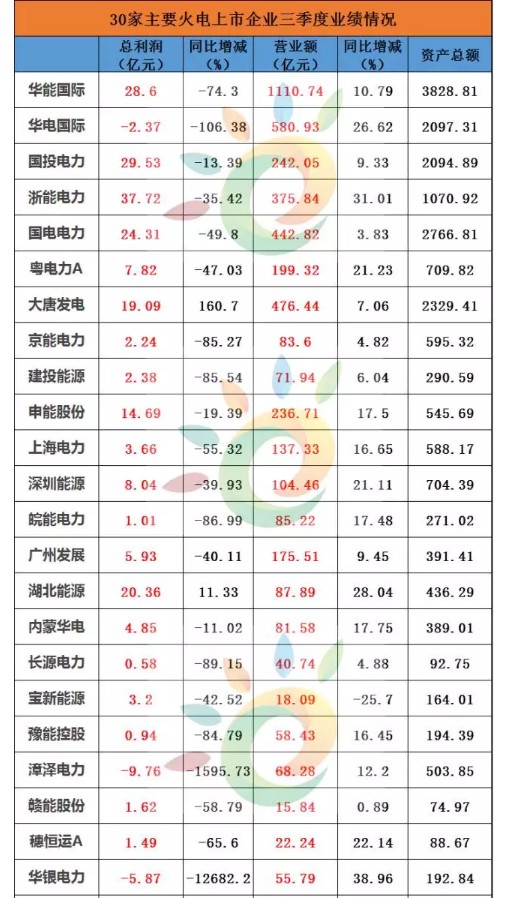 30家主要火电上市企业三季度业绩情况

|  | 总利润（亿元） | 同比增减（%） | 营业额（亿元） | 同比增减（%） | 资产总额 |
|---|---|---|---|---|---|
| 华能国际 | 28.6 | -74.3 | 1110.74 | 10.79 | 3828.81 |
| 华电国际 | -2.37 | -106.38 | 580.93 | 26.62 | 2097.31 |
| 国投电力 | 29.53 | -13.39 | 242.05 | 9.33 | 2094.89 |
| 浙能电力 | 37.72 | -35.42 | 375.84 | 31.01 | 1070.92 |
| 国电电力 | 24.31 | -49.8 | 442.82 | 3.83 | 2766.81 |
| 粤电力A | 7.82 | -47.03 | 199.32 | 21.23 | 709.82 |
| 大唐发电 | 19.09 | 160.7 | 476.44 | 7.06 | 2329.41 |
| 京能电力 | 2.24 | -85.27 | 83.6 | 4.82 | 595.32 |
| 建投能源 | 2.38 | -85.54 | 71.94 | 6.04 | 290.59 |
| 申能股份 | 14.69 | -19.39 | 236.71 | 17.5 | 545.69 |
| 上海电力 | 3.66 | -55.32 | 137.33 | 16.65 | 588.17 |
| 深圳能源 | 8.04 | -39.93 | 104.46 | 21.11 | 704.39 |
| 皖能电力 | 1.01 | -86.99 | 85.22 | 17.48 | 271.02 |
| 广州发展 | 5.93 | -40.11 | 175.51 | 9.45 | 391.41 |
| 湖北能源 | 20.36 | 11.33 | 87.89 | 28.04 | 436.29 |
| 内蒙华电 | 4.85 | -11.02 | 81.58 | 17.75 | 389.01 |
| 长源电力 | 0.58 | -89.15 | 40.74 | 4.88 | 92.75 |
| 宝新能源 | 3.2 | -42.52 | 18.09 | -25.7 | 164.01 |
| 豫能控股 | 0.94 | -84.79 | 58.43 | 16.45 | 194.39 |
| 漳泽电力 | -9.76 | -1595.73 | 68.28 | 12.2 | 503.85 |
| 赣能股份 | 1.62 | -58.79 | 15.84 | 0.89 | 74.97 |
| 穗恒运A | 1.49 | -65.6 | 22.24 | 22.14 | 88.67 |
| 华银电力 | -5.87 | -12682.2 | 55.79 | 38.96 | 192.84 |